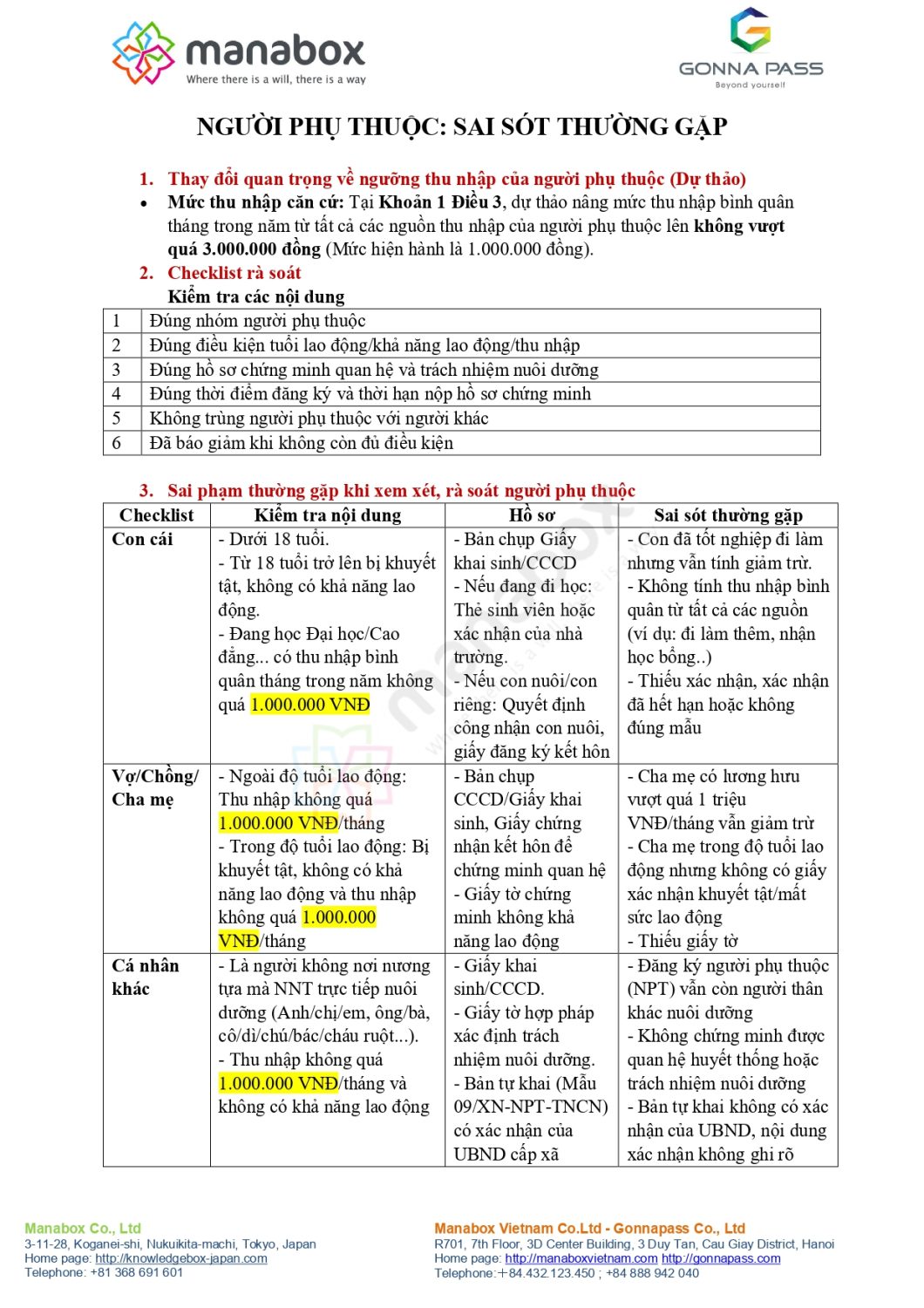 manabox
Where there is a will, there is a way

GONNA PASS
Beyond yourself

NGƯỜI PHỤ THUỘC: SAI SÓT THƯỜNG GẶP

1. Thay đổi quan trọng về ngưỡng thu nhập của người phụ thuộc (Dự thảo)
• Mức thu nhập căn cứ: Tại Khoản 1 Điều 3, dự thảo nâng mức thu nhập bình quân tháng trong năm từ tất cả các nguồn thu nhập của người phụ thuộc lên không vượt quá 3.000.000 đồng (Mức hiện hành là 1.000.000 đồng).
2. Checklist rà soát
Kiểm tra các nội dung

| 1 | Đúng nhóm người phụ thuộc |
|---|---|
| 2 | Đúng điều kiện tuổi lao động/khả năng lao động/thu nhập |
| 3 | Đúng hồ sơ chứng minh quan hệ và trách nhiệm nuôi dưỡng |
| 4 | Đúng thời điểm đăng ký và thời hạn nộp hồ sơ chứng minh |
| 5 | Không trùng người phụ thuộc với người khác |
| 6 | Đã báo giảm khi không còn đủ điều kiện |

3. Sai phạm thường gặp khi xem xét, rà soát người phụ thuộc

| Checklist | Kiểm tra nội dung | Hồ sơ | Sai sót thường gặp |
|---|---|---|---|
| Con cái | - Dưới 18 tuổi. - Từ 18 tuổi trở lên bị khuyết tật, không có khả năng lao động. - Đang học Đại học/Cao đẳng... có thu nhập bình quân tháng trong năm không quá 1.000.000 VNĐ | - Bản chụp Giấy khai sinh/CCCD - Nếu đang đi học: Thẻ sinh viên hoặc xác nhận của nhà trường. - Nếu con nuôi/con riêng: Quyết định công nhận con nuôi, giấy đăng ký kết hôn | - Con đã tốt nghiệp đi làm nhưng vẫn tính giảm trừ. - Không tính thu nhập bình quân từ tất cả các nguồn (ví dụ: đi làm thêm, nhận học bổng..) - Thiếu xác nhận, xác nhận đã hết hạn hoặc không đúng mẫu |
| Vợ/Chồng/ Cha mẹ | - Ngoài độ tuổi lao động: Thu nhập không quá 1.000.000 VNĐ/tháng - Trong độ tuổi lao động: Bị khuyết tật, không có khả năng lao động và thu nhập không quá 1.000.000 VNĐ/tháng | - Bản chụp CCCD/Giấy khai sinh, Giấy chứng nhận kết hôn để chứng minh quan hệ - Giấy tờ chứng minh không khả năng lao động | - Cha mẹ có lương hưu vượt quá 1 triệu VNĐ/tháng vẫn giảm trừ - Cha mẹ trong độ tuổi lao động nhưng không có giấy xác nhận khuyết tật/mất sức lao động - Thiếu giấy tờ |
| Cá nhân khác | - Là người không nơi nương tựa mà NNT trực tiếp nuôi dưỡng (Anh/chị/em, ông/bà, cô/dì/chú/bác/cháu ruột...). - Thu nhập không quá 1.000.000 VNĐ/tháng và không có khả năng lao động | - Giấy khai sinh/CCCD. - Giấy tờ hợp pháp xác định trách nhiệm nuôi dưỡng. - Bản tự khai (Mẫu 09/XN-NPT-TNCN) có xác nhận của UBND cấp xã | - Đăng ký người phụ thuộc (NPT) vẫn còn người thân khác nuôi dưỡng - Không chứng minh được quan hệ huyết thống hoặc trách nhiệm nuôi dưỡng - Bản tự khai không có xác nhận của UBND, nội dung xác nhận không ghi rõ |

Manabox Co., Ltd
3-11-28, Koganei-shi, Nukuikita-machi, Tokyo, Japan
Home page: http://knowledgebox-japan.com
Telephone: +81 368 691 601

Manabox Vietnam Co.Ltd - Gonnapass Co., Ltd
R701, 7th Floor, 3D Center Building, 3 Duy Tan, Cau Giay District, Hanoi
Home page: http://manaboxvietnam.com http://gonnapass.com
Telephone:+84.432.123.450 ; +84 888 942 040